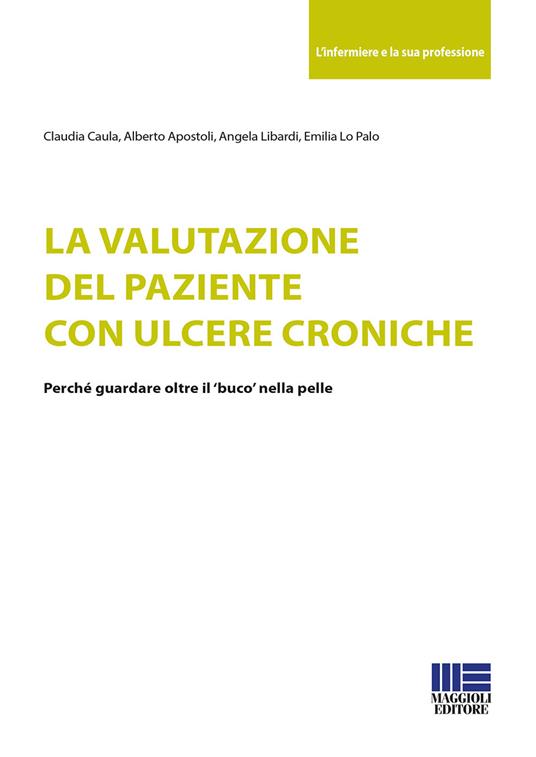 L'infermiere e la sua professione

Claudia Caula, Alberto Apostoli, Angela Libardi, Emilia Lo Palo

LA VALUTAZIONE DEL PAZIENTE CON ULCERE CRONICHE

Perché guardare oltre il 'buco' nella pelle

MAGGIOLI EDITORE